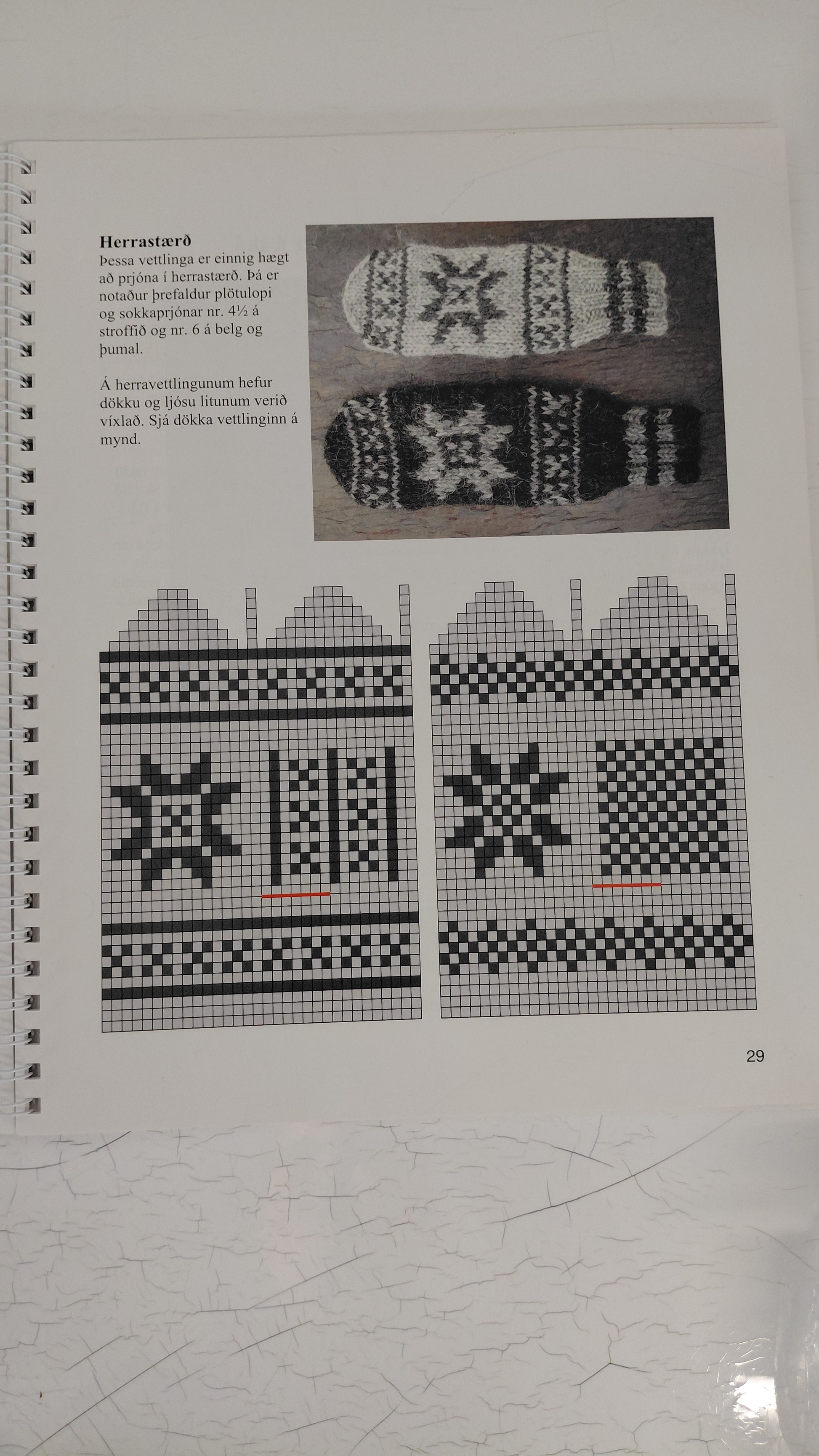 Herrastærð

Þessa vettlinga er einnig hægt að prjóna í herrastærð. Þá er notaður þrefaldur plötulopi og sokkaprjónar nr. 4½ á stroffið og nr. 6 á belg og þumal.

Á herravettlingunum hefur dökku og ljósu litunum verið víxlað. Sjá dökka vettlinginn á mynd.

29